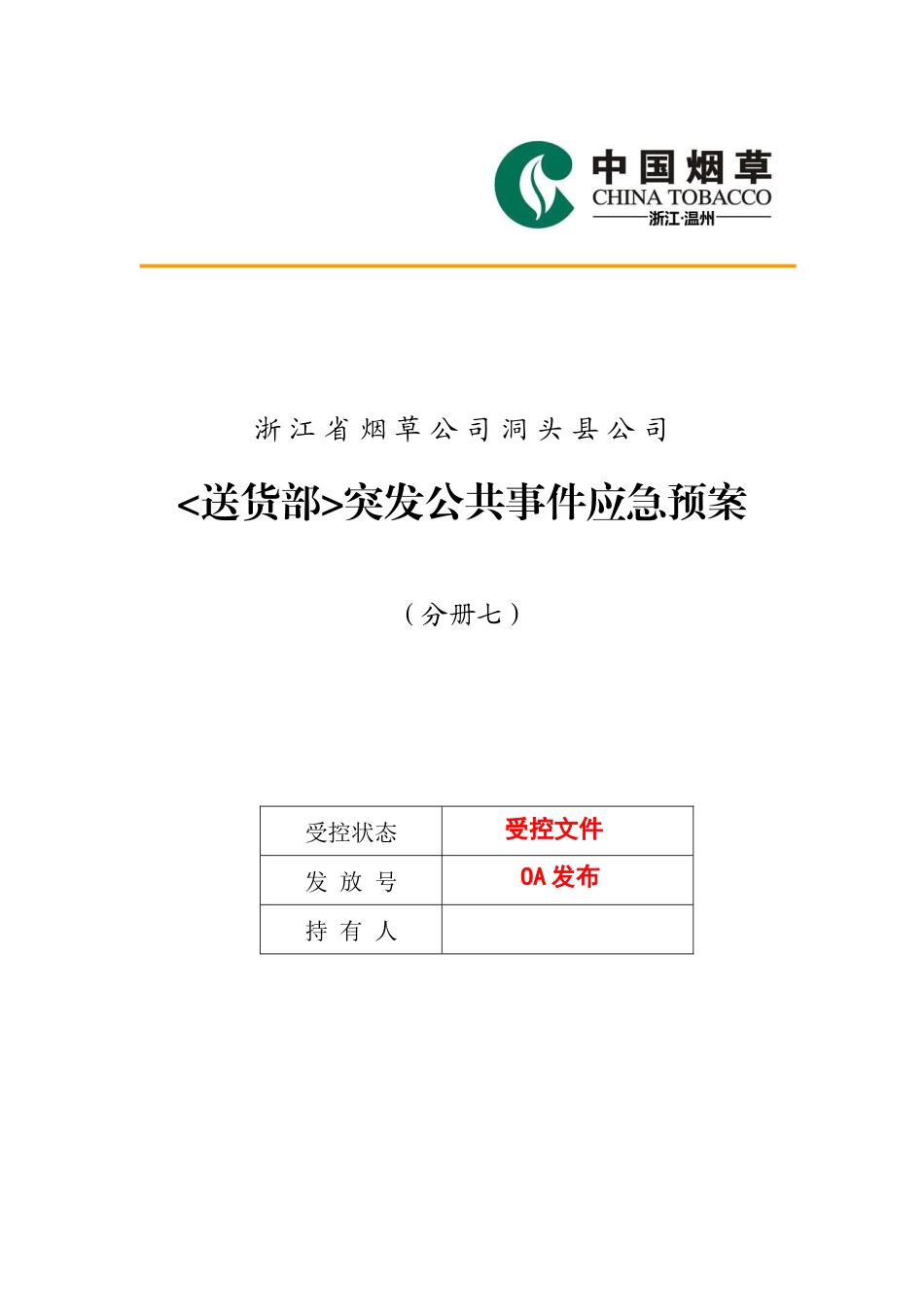 中国烟草
CHINA TOBACCO
浙江·温州

浙江省烟草公司洞头县公司

<送货部>突发公共事件应急预案

（分册七）

| 受控状态 | 受控文件 |
|---|---|
| 发 放 号 | OA 发布 |
| 持 有 人 | |